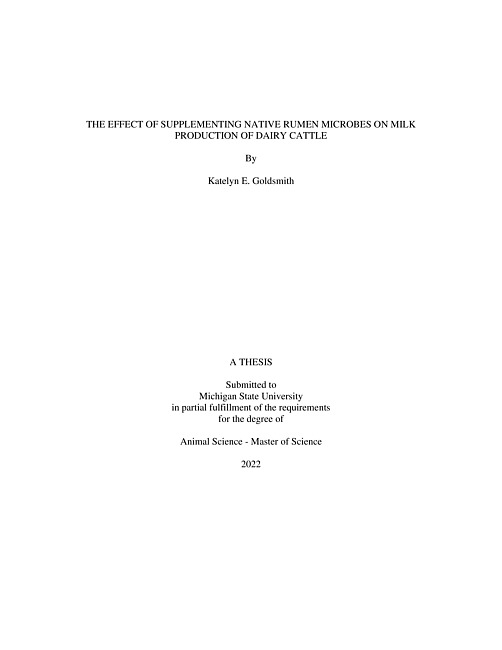 THE EFFECT OF SUPPLEMENTING NATIVE RUMEN MICROBES ON MILK PRODUCTION OF DAIRY CATTLE

By

Katelyn E. Goldsmith

A THESIS

Submitted to
Michigan State University
in partial fulfillment of the requirements
for the degree of

Animal Science - Master of Science

2022